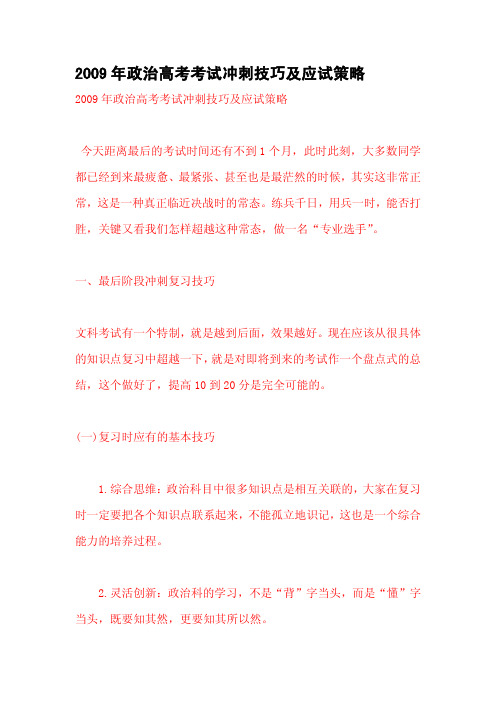 2009 年政治高考考试冲刺技巧及应试策略

2009 年政治高考考试冲刺技巧及应试策略

今天距离最后的考试时间还有不到 1 个月，此时此刻，大多数同学都已经到来最疲惫、最紧张、甚至也是最茫然的时候，其实这非常正常，这是一种真正临近决战时的常态。练兵千日，用兵一时，能否打胜，关键又看我们怎样超越这种常态，做一名“专业选手”。

一、最后阶段冲刺复习技巧

文科考试有一个特制，就是越到后面，效果越好。现在应该从很具体的知识点复习中超越一下，就是对即将到来的考试作一个盘点式的总结，这个做好了，提高 10 到 20 分是完全可能的。

(一)复习时应有的基本技巧

1.综合思维：政治科目中很多知识点是相互关联的，大家在复习时一定要把各个知识点联系起来，不能孤立地识记，这也是一个综合能力的培养过程。

2.灵活创新：政治科的学习，不是“背”字当头，而是“懂”字当头，既要知其然，更要知其所以然。